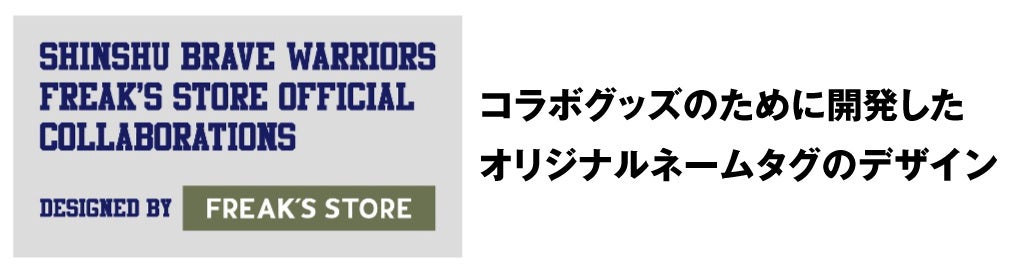 SHINSHU BRAVE WARRIORS FREAK'S STORE OFFICIAL COLLABORATIONS

DESIGNED BY FREAK'S STORE

コラボグッズのために開発した
オリジナルネームタグのデザイン